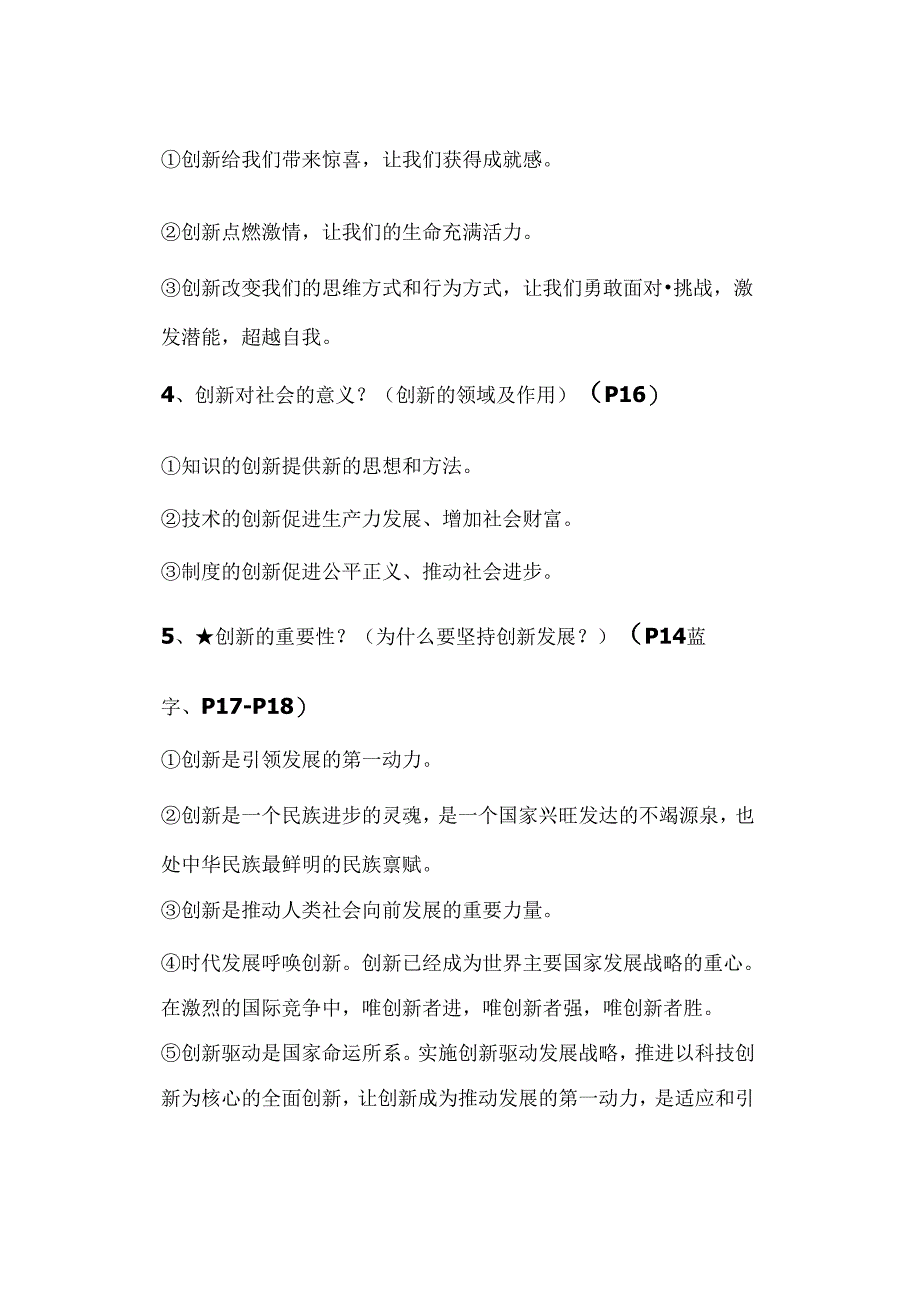 ①创新给我们带来惊喜，让我们获得成就感。

②创新点燃激情，让我们的生命充满活力。

③创新改变我们的思维方式和行为方式，让我们勇敢面对•挑战，激发潜能，超越自我。

4、创新对社会的意义？（创新的领域及作用）（P16）

①知识的创新提供新的思想和方法。

②技术的创新促进生产力发展、增加社会财富。

③制度的创新促进公平正义、推动社会进步。

5、★创新的重要性？（为什么要坚持创新发展？）（P14蓝字、P17-P18）

①创新是引领发展的第一动力。

②创新是一个民族进步的灵魂，是一个国家兴旺发达的不竭源泉，也处中华民族最鲜明的民族禀赋。

③创新是推动人类社会向前发展的重要力量。

④时代发展呼唤创新。创新已经成为世界主要国家发展战略的重心。在激烈的国际竞争中，唯创新者进，唯创新者强，唯创新者胜。

⑤创新驱动是国家命运所系。实施创新驱动发展战略，推进以科技创新为核心的全面创新，让创新成为推动发展的第一动力，是适应和引